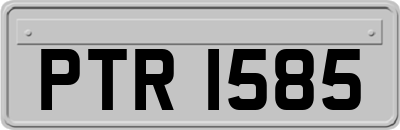 PTR 1585